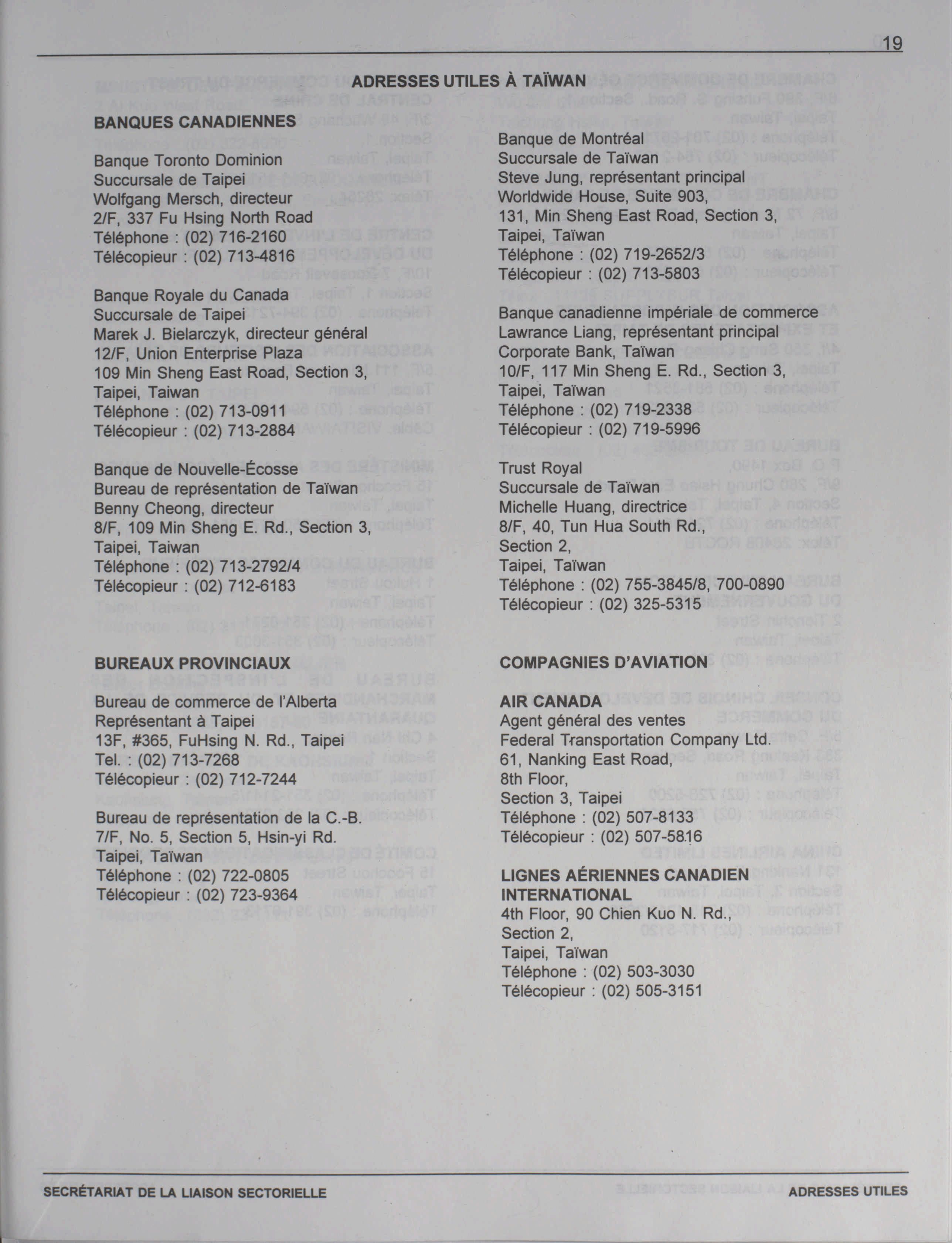 19

ADRESSES UTILES À TAÏWAN

BANQUES CANADIENNES

Banque Toronto Dominion
Succursale de Taipei
Wolfgang Mersch, directeur
2/F, 337 Fu Hsing North Road
Téléphone : (02) 716-2160
Télécopieur : (02) 713-4816

Banque Royale du Canada
Succursale de Taipei
Marek J. Bielarczyk, directeur général
12/F, Union Enterprise Plaza
109 Min Sheng East Road, Section 3,
Taipei, Taiwan
Téléphone : (02) 713-0911
Télécopieur : (02) 713-2884

Banque de Nouvelle-Écosse
Bureau de représentation de Taïwan
Benny Cheong, directeur
8/F, 109 Min Sheng E. Rd., Section 3,
Taipei, Taiwan
Téléphone : (02) 713-2792/4
Télécopieur : (02) 712-6183

BUREAUX PROVINCIAUX

Bureau de commerce de l'Alberta
Représentant à Taipei
13F, #365, FuHsing N. Rd., Taipei
Tel. : (02) 713-7268
Télécopieur : (02) 712-7244

Bureau de représentation de la C.-B.
7/F, No. 5, Section 5, Hsin-yi Rd.
Taipei, Taïwan
Téléphone : (02) 722-0805
Télécopieur : (02) 723-9364

Banque de Montréal
Succursale de Taïwan
Steve Jung, représentant principal
Worldwide House, Suite 903,
131, Min Sheng East Road, Section 3,
Taipei, Taïwan
Téléphone : (02) 719-2652/3
Télécopieur : (02) 713-5803

Banque canadienne impériale de commerce
Lawrance Liang, représentant principal
Corporate Bank, Taïwan
10/F, 117 Min Sheng E. Rd., Section 3,
Taipei, Taïwan
Téléphone : (02) 719-2338
Télécopieur : (02) 719-5996

Trust Royal
Succursale de Taïwan
Michelle Huang, directrice
8/F, 40, Tun Hua South Rd.,
Section 2,
Taipei, Taïwan
Téléphone : (02) 755-3845/8, 700-0890
Télécopieur : (02) 325-5315

COMPAGNIES D'AVIATION

AIR CANADA
Agent général des ventes
Federal Transportation Company Ltd.
61, Nanking East Road,
8th Floor,
Section 3, Taipei
Téléphone : (02) 507-8133
Télécopieur : (02) 507-5816

LIGNES AÉRIENNES CANADIEN INTERNATIONAL
4th Floor, 90 Chien Kuo N. Rd.,
Section 2,
Taipei, Taïwan
Téléphone : (02) 503-3030
Télécopieur : (02) 505-3151

SECRÉTARIAT DE LA LIAISON SECTORIELLE
ADRESSES UTILES